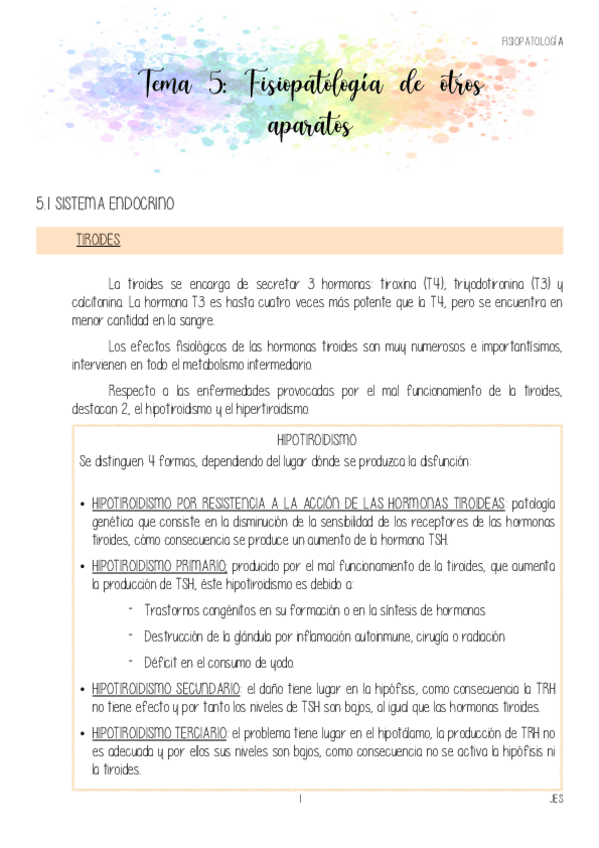 FISIOPATOLOGÍA

Tema 5: Fisiopátología de otros aparátos

5.1 SISTEMA ENDOCRINO

TIROIDES

La tiroides se encarga de secretar 3 hormonas: tiroxina (T4), triyodotironina (T3) y calcitonina. La hormona T3 es hasta cuatro veces más potente que la T4, pero se encuentra en menor cantidad en la sangre.

Los efectos fisiológicos de las hormonas tiroides son muy numerosos e importantísimos, intervienen en todo el metabolismo intermediario.

Respecto a las enfermedades provocadas por el mal funcionamiento de la tiroides, destacan 2, el hipotiroidismo y el hipertiroidismo.

HIPOTIROIDISMO

Se distinguen 4 formas, dependiendo del lugar dónde se produzca la disfunción:

• HIPOTIROIDISMO POR RESISTENCIA A LA ACCIÓN DE LAS HORMONAS TIROIDEAS: patología genética que consiste en la disminución de la sensibilidad de los receptores de las hormonas tiroides, cómo consecuencia se produce un aumento de la hormona TSH.

• HIPOTIROIDISMO PRIMARIO: producido por el mal funcionamiento de la tiroides, que aumenta la producción de TSH, éste hipotiroidismo es debido a:

- Trastornos congénitos en su formación o en la síntesis de hormonas.

- Destrucción de la glándula por inflamación autoinmune, cirugía o radiación.

- Déficit en el consumo de yodo.

• HIPOTIROIDISMO SECUNDARIO: el daño tiene lugar en la hipófisis, como consecuencia la TRH no tiene efecto y por tanto los niveles de TSH son bajos, al igual que las hormonas tiroides.

• HIPOTIROIDISMO TERCIARIO: el problema tiene lugar en el hipotálamo, la producción de TRH no es adecuada y por ellos sus niveles son bajos, como consecuencia no se activa la hipófisis ni la tiroides.

1

JES